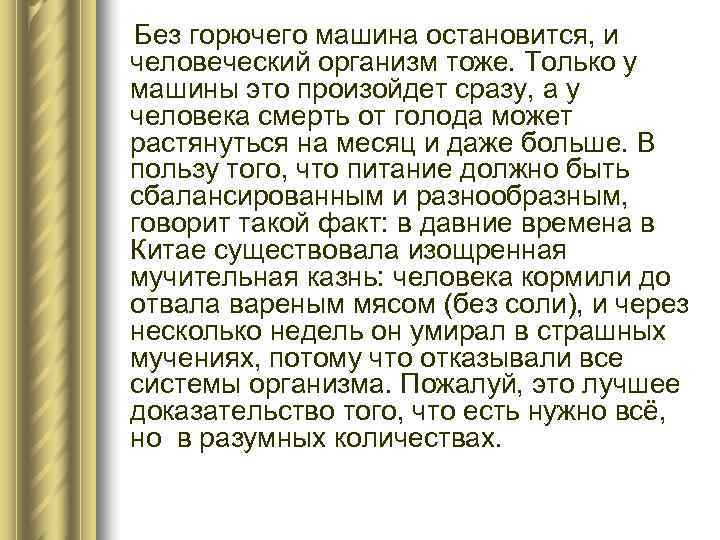 Без горючего машина остановится, и человеческий организм тоже. Только у машины это произойдет сразу, а у человека смерть от голода может растянуться на месяц и даже больше. В пользу того, что питание должно быть сбалансированным и разнообразным, говорит такой факт: в давние времена в Китае существовала изощренная мучительная казнь: человека кормили до отвала вареным мясом (без соли), и через несколько недель он умирал в страшных мучениях, потому что отказывали все системы организма. Пожалуй, это лучшее доказательство того, что есть нужно всё, но в разумных количествах.